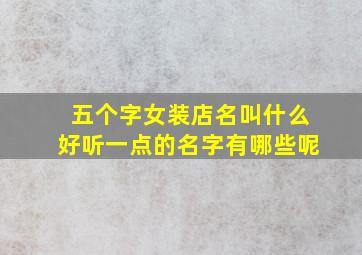 五个字女装店名叫什么
好听一点的名字有哪些呢